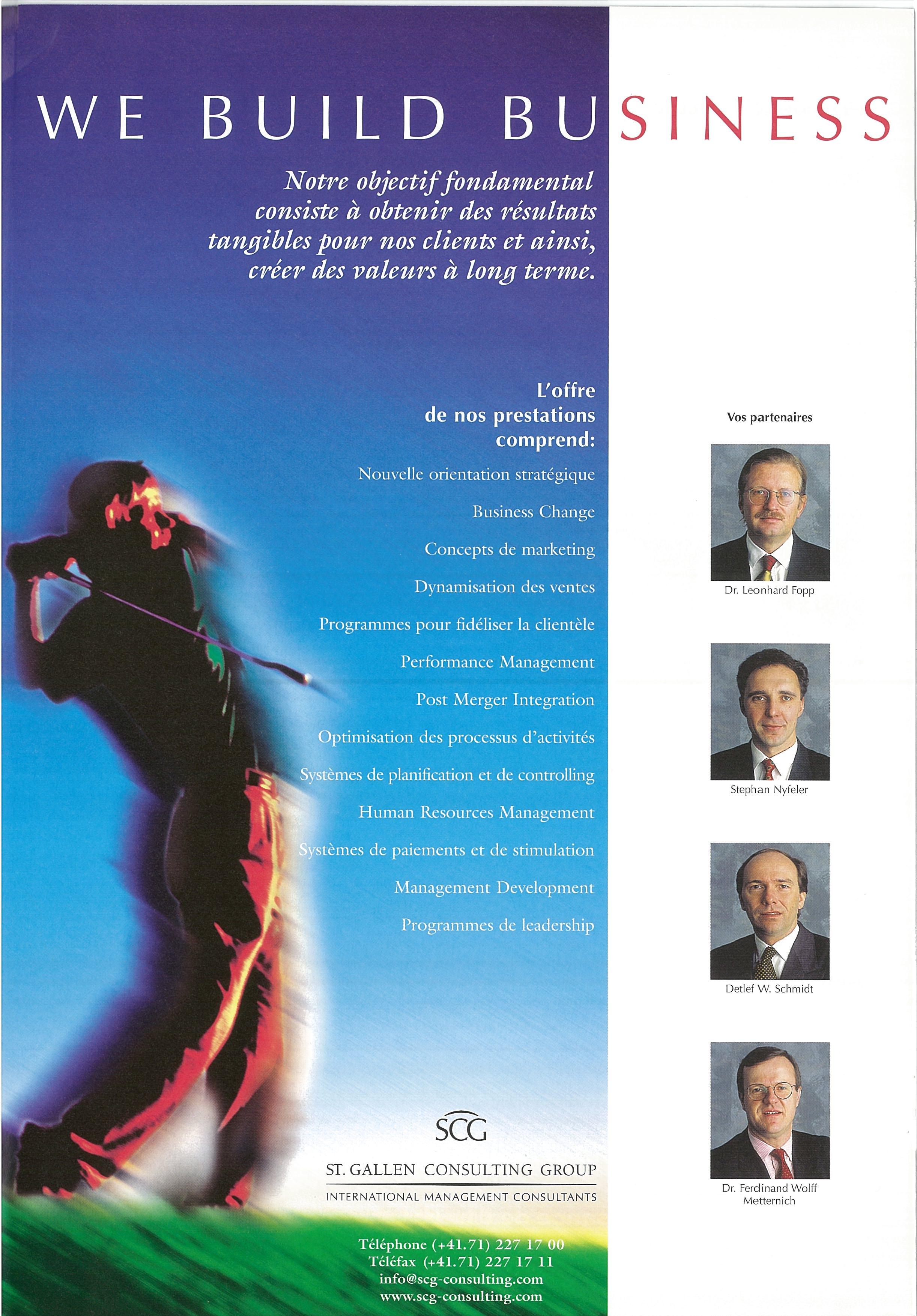 WE BUILD BUSINESS

Notre objectif fondamental consiste à obtenir des résultats tangibles pour nos clients et ainsi, créer des valeurs à long terme.

L'offre de nos prestations comprend:

Nouvelle orientation stratégique

Business Change

Concepts de marketing

Dynamisation des ventes

Programmes pour fidéliser la clientèle

Performance Management

Post Merger Integration

Optimisation des processus d'activités

Systèmes de planification et de controlling

Human Resources Management

Systèmes de paiements et de stimulation

Management Development

Programmes de leadership

SCG

ST. GALLEN CONSULTING GROUP

INTERNATIONAL MANAGEMENT CONSULTANTS

Téléphone (+41.71) 227 17 00
Téléfax (+41.71) 227 17 11
info@scg-consulting.com
www.scg-consulting.com

Vos partenaires

Dr. Leonhard Fopp

Stephan Nyfeler

Detlef W. Schmidt

Dr. Ferdinand Wolff Metternich